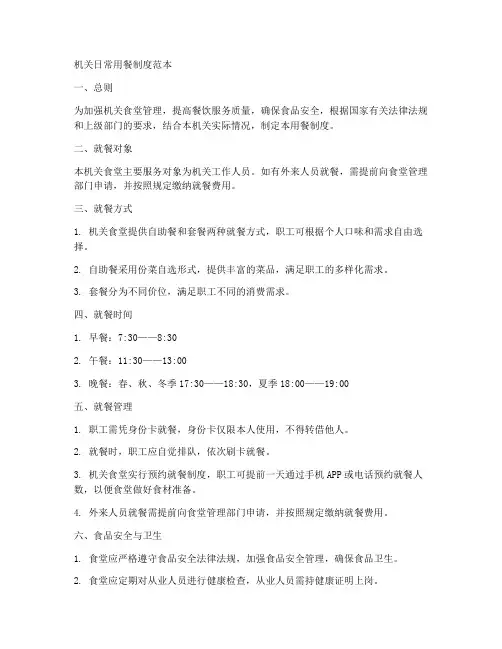 机关日常用餐制度范本

一、总则

为加强机关食堂管理，提高餐饮服务质量，确保食品安全，根据国家有关法律法规和上级部门的要求，结合本机关实际情况，制定本用餐制度。

二、就餐对象

本机关食堂主要服务对象为机关工作人员。如有外来人员就餐，需提前向食堂管理部门申请，并按照规定缴纳就餐费用。

三、就餐方式

1. 机关食堂提供自助餐和套餐两种就餐方式，职工可根据个人口味和需求自由选择。

2. 自助餐采用份菜自选形式，提供丰富的菜品，满足职工的多样化需求。

3. 套餐分为不同价位，满足职工不同的消费需求。

四、就餐时间

1. 早餐：7:30——8:30

2. 午餐：11:30——13:00

3. 晚餐：春、秋、冬季 17:30——18:30，夏季 18:00——19:00

五、就餐管理

1. 职工需凭身份卡就餐，身份卡仅限本人使用，不得转借他人。

2. 就餐时，职工应自觉排队，依次刷卡就餐。

3. 机关食堂实行预约就餐制度，职工可提前一天通过手机 APP 或电话预约就餐人数，以便食堂做好食材准备。

4. 外来人员就餐需提前向食堂管理部门申请，并按照规定缴纳就餐费用。

六、食品安全与卫生

1. 食堂应严格遵守食品安全法律法规，加强食品安全管理，确保食品卫生。

2. 食堂应定期对从业人员进行健康检查，从业人员需持健康证明上岗。